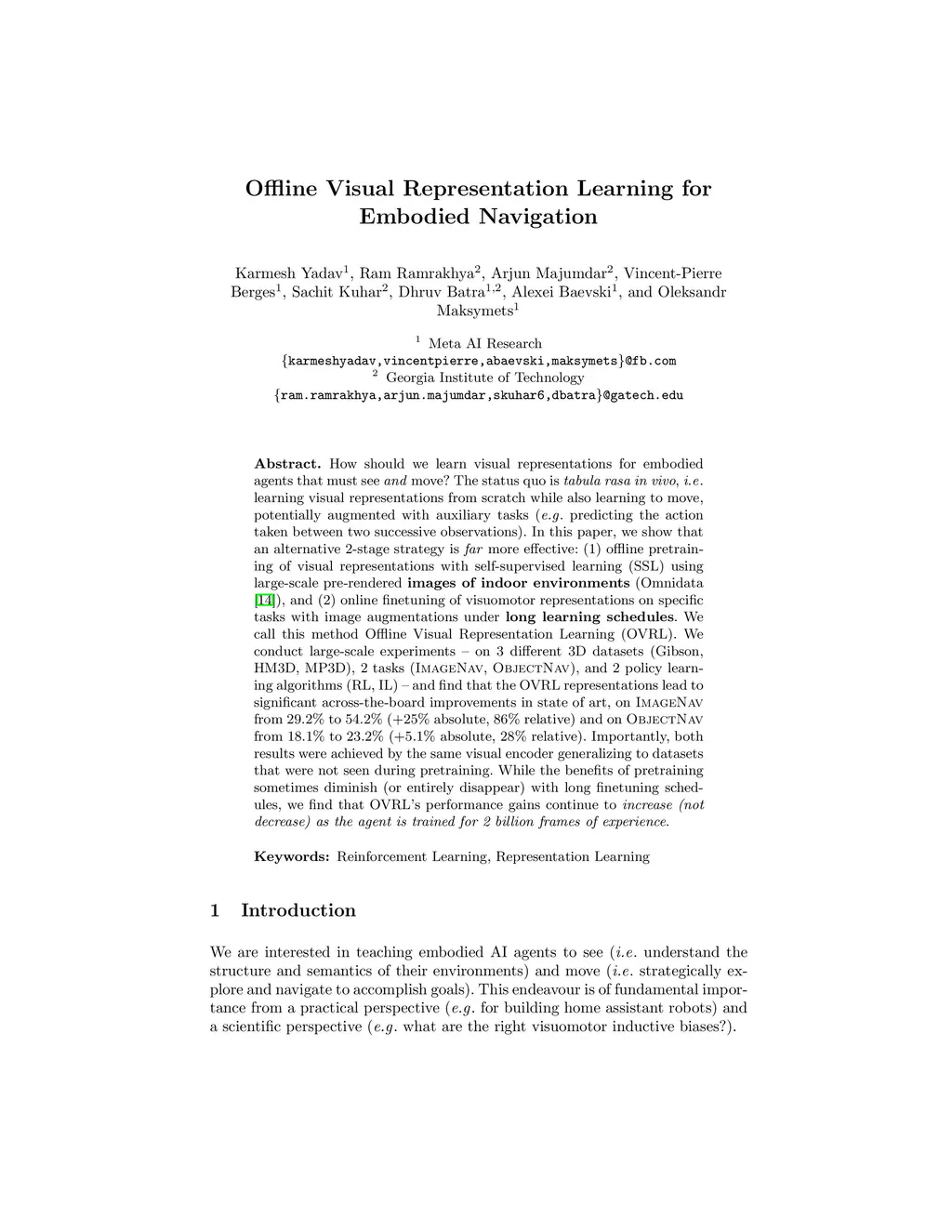 Offline Visual Representation Learning for Embodied Navigation

Karmesh Yadav$^1$, Ram Ramrakhya$^2$, Arjun Majumdar$^2$, Vincent-Pierre Berges$^1$, Sachit Kuhar$^2$, Dhruv Batra$^{1,2}$, Alexei Baevski$^1$, and Oleksandr Maksymets$^1$

$^1$ Meta AI Research
{karmeshyadav,vincentpierre,abaevski,maksymets}@fb.com
$^2$ Georgia Institute of Technology
{ram.ramrakhya,arjun.majumdar,skuhar6,dbatra}@gatech.edu

Abstract. How should we learn visual representations for embodied agents that must see and move? The status quo is tabula rasa in vivo, i.e. learning visual representations from scratch while also learning to move, potentially augmented with auxiliary tasks (e.g. predicting the action taken between two successive observations). In this paper, we show that an alternative 2-stage strategy is far more effective: (1) offline pretraining of visual representations with self-supervised learning (SSL) using large-scale pre-rendered images of indoor environments (Omnidata [14]), and (2) online finetuning of visuomotor representations on specific tasks with image augmentations under long learning schedules. We call this method Offline Visual Representation Learning (OVRL). We conduct large-scale experiments – on 3 different 3D datasets (Gibson, HM3D, MP3D), 2 tasks (ImageNav, ObjectNav), and 2 policy learning algorithms (RL, IL) – and find that the OVRL representations lead to significant across-the-board improvements in state of art, on ImageNav from 29.2% to 54.2% (+25% absolute, 86% relative) and on ObjectNav from 18.1% to 23.2% (+5.1% absolute, 28% relative). Importantly, both results were achieved by the same visual encoder generalizing to datasets that were not seen during pretraining. While the benefits of pretraining sometimes diminish (or entirely disappear) with long finetuning schedules, we find that OVRL's performance gains continue to increase (not decrease) as the agent is trained for 2 billion frames of experience.

Keywords: Reinforcement Learning, Representation Learning

1 Introduction

We are interested in teaching embodied AI agents to see (i.e. understand the structure and semantics of their environments) and move (i.e. strategically explore and navigate to accomplish goals). This endeavour is of fundamental importance from a practical perspective (e.g. for building home assistant robots) and a scientific perspective (e.g. what are the right visuomotor inductive biases?).